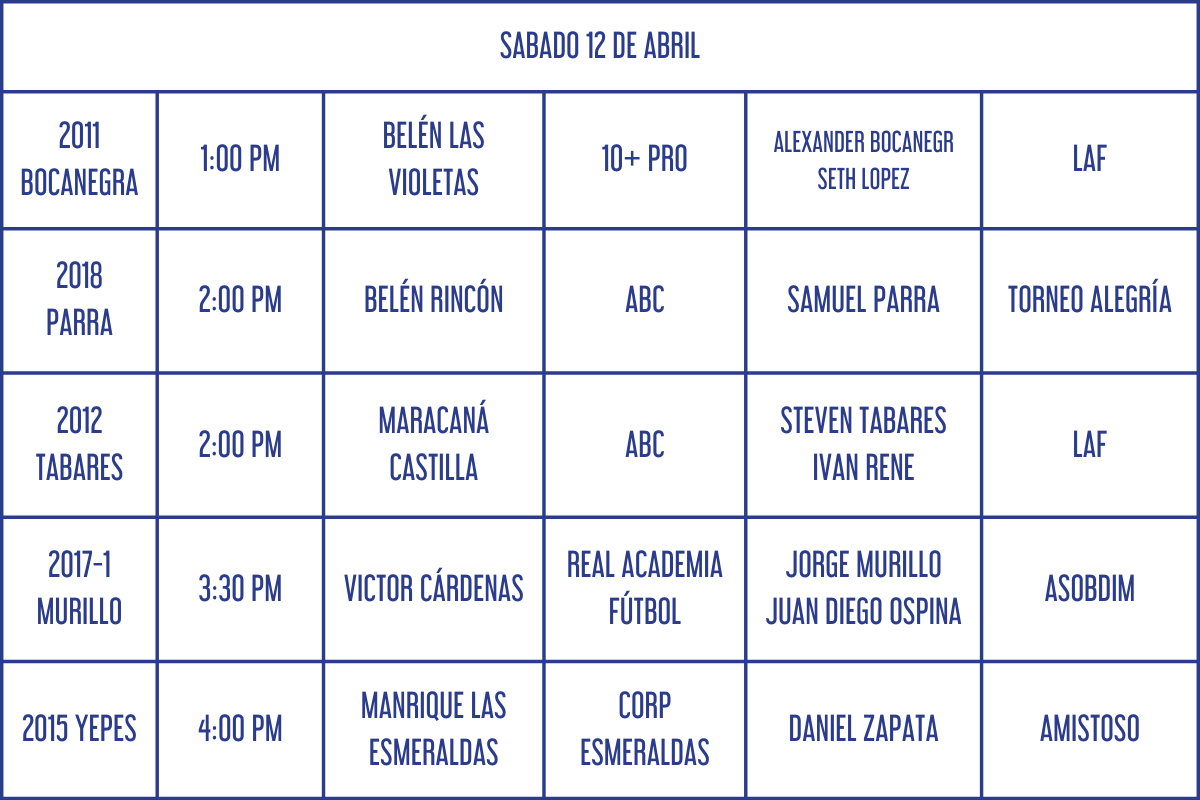 | SABADO 12 DE ABRIL | | | | | |
|---|---|---|---|---|---|
| 2011 BOCANEGRA | 1:00 PM | BELÉN LAS VIOLETAS | 10+ PRO | ALEXANDER BOCANEGR SETH LOPEZ | LAF |
| 2018 PARRA | 2:00 PM | BELÉN RINCÓN | ABC | SAMUEL PARRA | TORNEO ALEGRÍA |
| 2012 TABARES | 2:00 PM | MARACANÁ CASTILLA | ABC | STEVEN TABARES IVAN RENE | LAF |
| 2017-1 MURILLO | 3:30 PM | VICTOR CÁRDENAS | REAL ACADEMIA FÚTBOL | JORGE MURILLO JUAN DIEGO OSPINA | ASOBDIM |
| 2015 YEPES | 4:00 PM | MANRIQUE LAS ESMERALDAS | CORP ESMERALDAS | DANIEL ZAPATA | AMISTOSO |